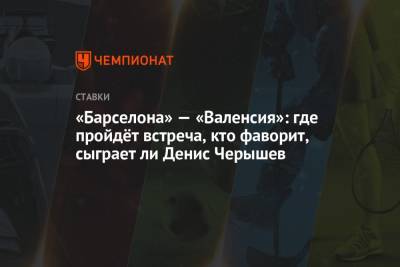 ЧЕМПИОНАТ

СТАВКИ

«Барселона» — «Валенсия»: где пройдёт встреча, кто фаворит, сыграет ли Денис Черышев